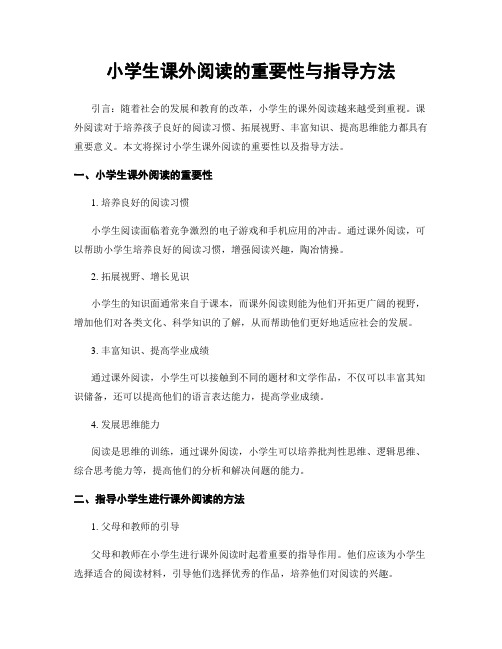 小学生课外阅读的重要性与指导方法

引言：随着社会的发展和教育的改革，小学生的课外阅读越来越受到重视。课外阅读对于培养孩子良好的阅读习惯、拓展视野、丰富知识、提高思维能力都具有重要意义。本文将探讨小学生课外阅读的重要性以及指导方法。

一、小学生课外阅读的重要性

1. 培养良好的阅读习惯

小学生阅读面临着竞争激烈的电子游戏和手机应用的冲击。通过课外阅读，可以帮助小学生培养良好的阅读习惯，增强阅读兴趣，陶冶情操。

2. 拓展视野、增长见识

小学生的知识面通常来自于课本，而课外阅读则能为他们开拓更广阔的视野，增加他们对各类文化、科学知识的了解，从而帮助他们更好地适应社会的发展。

3. 丰富知识、提高学业成绩

通过课外阅读，小学生可以接触到不同的题材和文学作品，不仅可以丰富其知识储备，还可以提高他们的语言表达能力，提高学业成绩。

4. 发展思维能力

阅读是思维的训练，通过课外阅读，小学生可以培养批判性思维、逻辑思维、综合思考能力等，提高他们的分析和解决问题的能力。

二、指导小学生进行课外阅读的方法

1. 父母和教师的引导

父母和教师在小学生进行课外阅读时起着重要的指导作用。他们应该为小学生选择适合的阅读材料，引导他们选择优秀的作品，培养他们对阅读的兴趣。